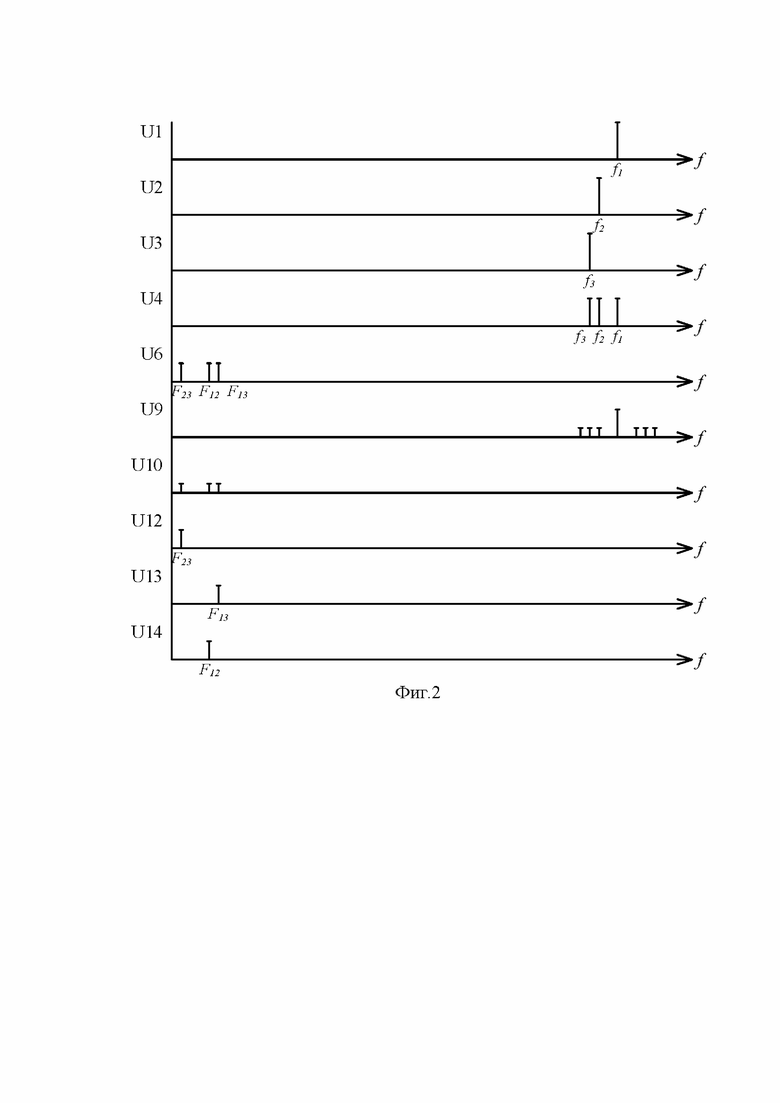 U1
$f_1$
$f$

U2
$f_2$
$f$

U3
$f_3$
$f$

U4
$f_3$ $f_2$ $f_1$
$f$

U6
$F_{23}$ $F_{12}$ $F_{13}$
$f$

U9
$f$

U10
$f$

U12
$F_{23}$
$f$

U13
$F_{13}$
$f$

U14
$F_{12}$
$f$

Фиг.2